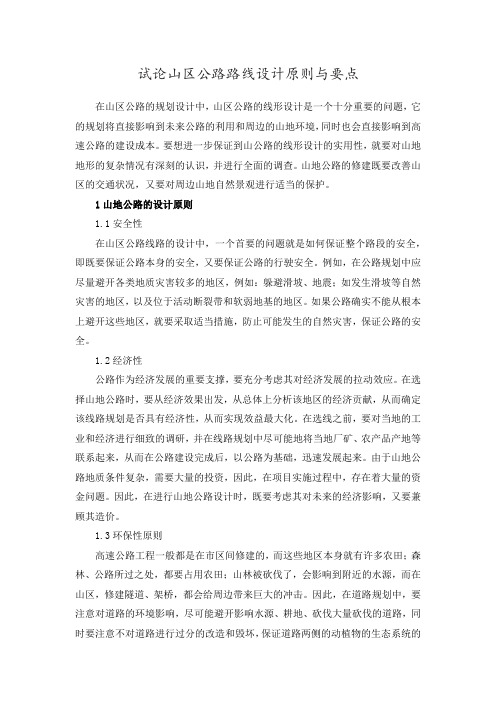 试论山区公路路线设计原则与要点

在山区公路的规划设计中，山区公路的线形设计是一个十分重要的问题，它的规划将直接影响到未来公路的利用和周边的山地环境，同时也会直接影响到高速公路的建设成本。要想进一步保证到山公路的线形设计的实用性，就要对山地地形的复杂情况有深刻的认识，并进行全面的调查。山地公路的修建既要改善山区的交通状况，又要对周边山地自然景观进行适当的保护。

1 山地公路的设计原则

1.1 安全性

在山区公路线路的设计中，一个首要的问题就是如何保证整个路段的安全，即既要保证公路本身的安全，又要保证公路的行驶安全。例如，在公路规划中应尽量避开各类地质灾害较多的地区，例如：躲避滑坡、地震；如发生滑坡等自然灾害的地区，以及位于活动断裂带和软弱地基的地区。如果公路确实不能从根本上避开这些地区，就要采取适当措施，防止可能发生的自然灾害，保证公路的安全。

1.2 经济性

公路作为经济发展的重要支撑，要充分考虑其对经济发展的拉动效应。在选择山地公路时，要从经济效果出发，从总体上分析该地区的经济贡献，从而确定该线路规划是否具有经济性，从而实现效益最大化。在选线之前，要对当地的工业和经济进行细致的调研，并在线路规划中尽可能地将当地厂矿、农产品产地等联系起来，从而在公路建设完成后，以公路为基础，迅速发展起来。由于山地公路地质条件复杂，需要大量的投资，因此，在项目实施过程中，存在着大量的资金问题。因此，在进行山地公路设计时，既要考虑其对未来的经济影响，又要兼顾其造价。

1.3 环保性原则

高速公路工程一般都是在市区间修建的，而这些地区本身就有许多农田；森林、公路所过之处，都要占用农田；山林被砍伐了，会影响到附近的水源，而在山区，修建隧道、架桥，都会给周边带来巨大的冲击。因此，在道路规划中，要注意对道路的环境影响，尽可能避开影响水源、耕地、砍伐大量砍伐的道路，同时要注意不对道路进行过分的改造和毁坏，保证道路两侧的动植物的生态系统的